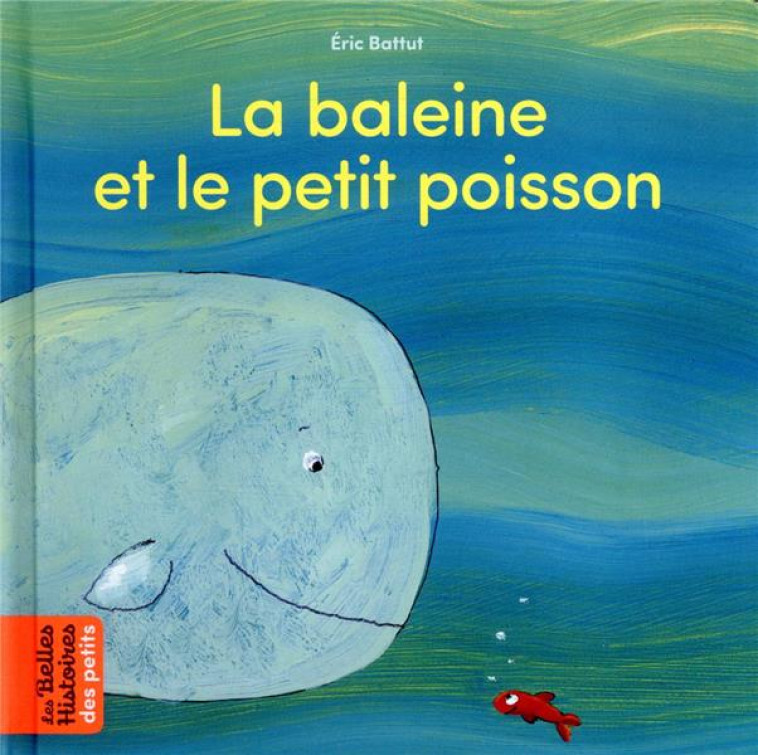 Éric Battut

La baleine et le petit poisson

Les Belles Histoires des petits